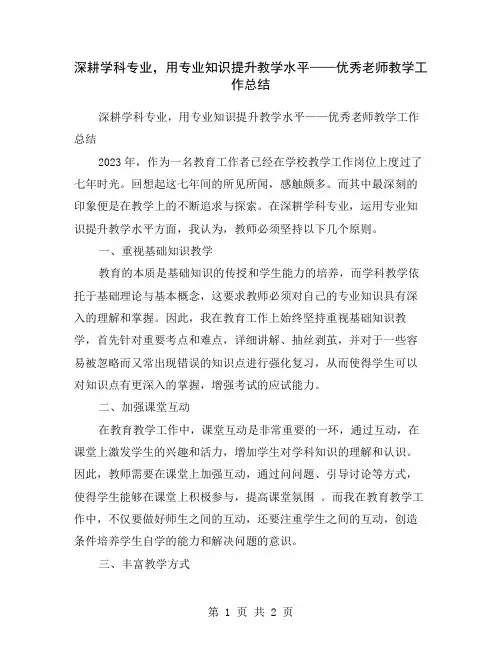 深耕学科专业，用专业知识提升教学水平——优秀老师教学工作总结

深耕学科专业，用专业知识提升教学水平——优秀老师教学工作总结

2023年，作为一名教育工作者已经在学校教学工作岗位上度过了七年时光。回想起这七年间的所见所闻，感触颇多。而其中最深刻的印象便是在教学上的不断追求与探索。在深耕学科专业，运用专业知识提升教学水平方面，我认为，教师必须坚持以下几个原则。

一、重视基础知识教学

教育的本质是基础知识的传授和学生能力的培养，而学科教学依托于基础理论与基本概念，这要求教师必须对自己的专业知识具有深入的理解和掌握。因此，我在教育工作上始终坚持重视基础知识教学，首先针对重要考点和难点，详细讲解、抽丝剥茧，并对于一些容易被忽略而又常出现错误的知识点进行强化复习，从而使得学生可以对知识点有更深入的掌握，增强考试的应试能力。

二、加强课堂互动

在教育教学工作中，课堂互动是非常重要的一环，通过互动，在课堂上激发学生的兴趣和活力，增加学生对学科知识的理解和认识。因此，教师需要在课堂上加强互动，通过问问题、引导讨论等方式，使得学生能够在课堂上积极参与，提高课堂氛围 。而我在教育教学工作中，不仅要做好师生之间的互动，还要注重学生之间的互动，创造条件培养学生自学的能力和解决问题的意识。

三、丰富教学方式

第 1 页 共 2 页